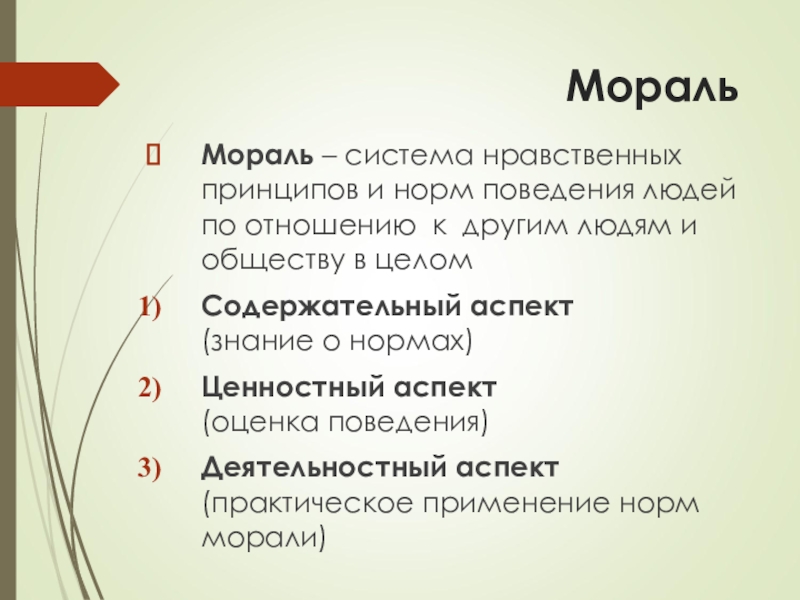 Мораль

Мораль – система нравственных принципов и норм поведения людей по отношению к другим людям и обществу в целом

1) Содержательный аспект (знание о нормах)

2) Ценностный аспект (оценка поведения)

3) Деятельностный аспект (практическое применение норм морали)